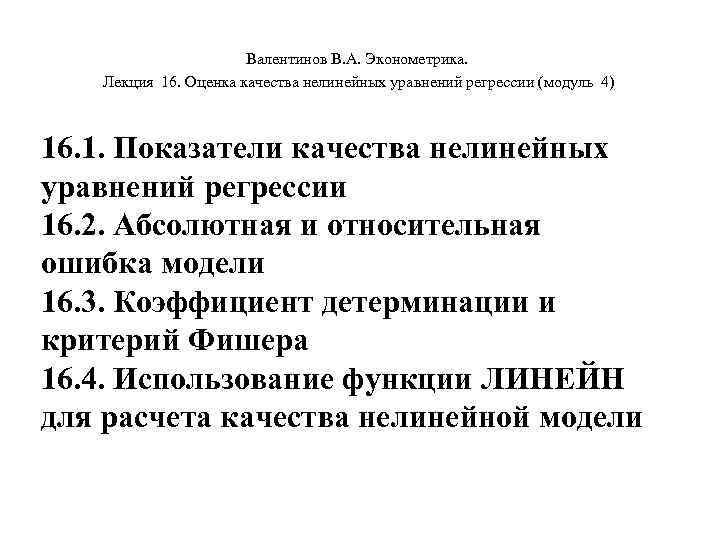 Валентинов В.А. Эконометрика.
Лекция 16. Оценка качества нелинейных уравнений регрессии (модуль 4)

16.1. Показатели качества нелинейных уравнений регрессии
16.2. Абсолютная и относительная ошибка модели
16.3. Коэффициент детерминации и критерий Фишера
16.4. Использование функции ЛИНЕЙН для расчета качества нелинейной модели